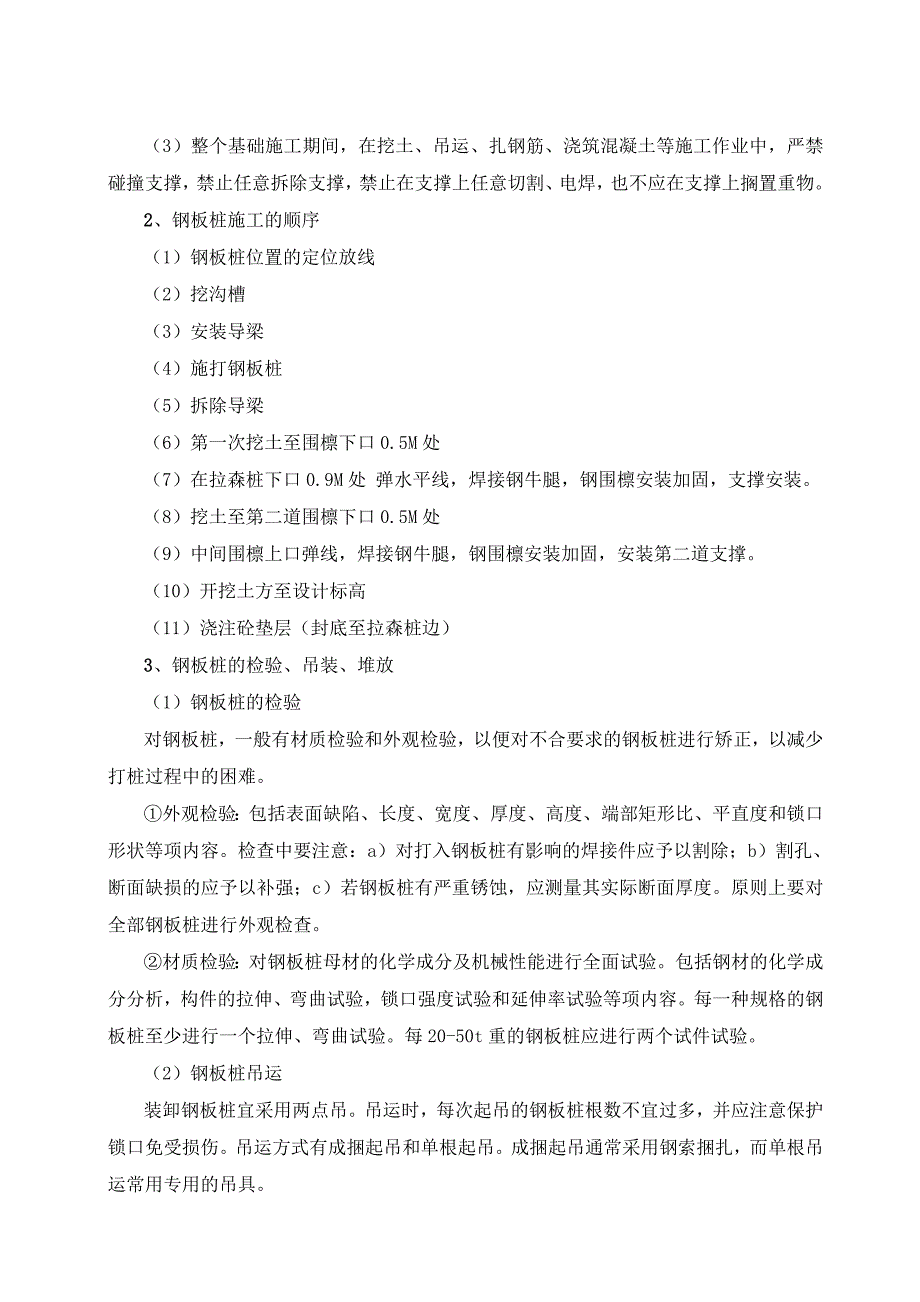 （3）整个基础施工期间，在挖土、吊运、扎钢筋、浇筑混凝土等施工作业中，严禁碰撞支撑，禁止任意拆除支撑，禁止在支撑上任意切割、电焊，也不应在支撑上搁置重物。

2、钢板桩施工的顺序

（1）钢板桩位置的定位放线

（2）挖沟槽

（3）安装导梁

（4）施打钢板桩

（5）拆除导梁

（6）第一次挖土至围檩下口 0.5M 处

（7）在拉森桩下口 0.9M 处 弹水平线，焊接钢牛腿，钢围檩安装加固，支撑安装。

（8）挖土至第二道围檩下口 0.5M 处

（9）中间围檩上口弹线，焊接钢牛腿，钢围檩安装加固，安装第二道支撑。

（10）开挖土方至设计标高

（11）浇注砼垫层（封底至拉森桩边）

3、钢板桩的检验、吊装、堆放

（1）钢板桩的检验

对钢板桩，一般有材质检验和外观检验，以便对不合要求的钢板桩进行矫正，以减少打桩过程中的困难。

①外观检验：包括表面缺陷、长度、宽度、厚度、高度、端部矩形比、平直度和锁口形状等项内容。检查中要注意：a）对打入钢板桩有影响的焊接件应予以割除；b）割孔、断面缺损的应予以补强；c）若钢板桩有严重锈蚀，应测量其实际断面厚度。原则上要对全部钢板桩进行外观检查。

②材质检验：对钢板桩母材的化学成分及机械性能进行全面试验。包括钢材的化学成分分析，构件的拉伸、弯曲试验，锁口强度试验和延伸率试验等项内容。每一种规格的钢板桩至少进行一个拉伸、弯曲试验。每 20-50t 重的钢板桩应进行两个试件试验。

（2）钢板桩吊运

装卸钢板桩宜采用两点吊。吊运时，每次起吊的钢板桩根数不宜过多，并应注意保护锁口免受损伤。吊运方式有成捆起吊和单根起吊。成捆起吊通常采用钢索捆扎，而单根吊运常用专用的吊具。